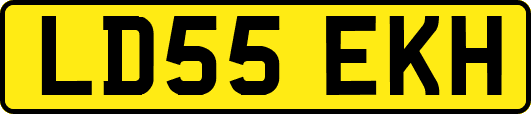 LD55 EKH